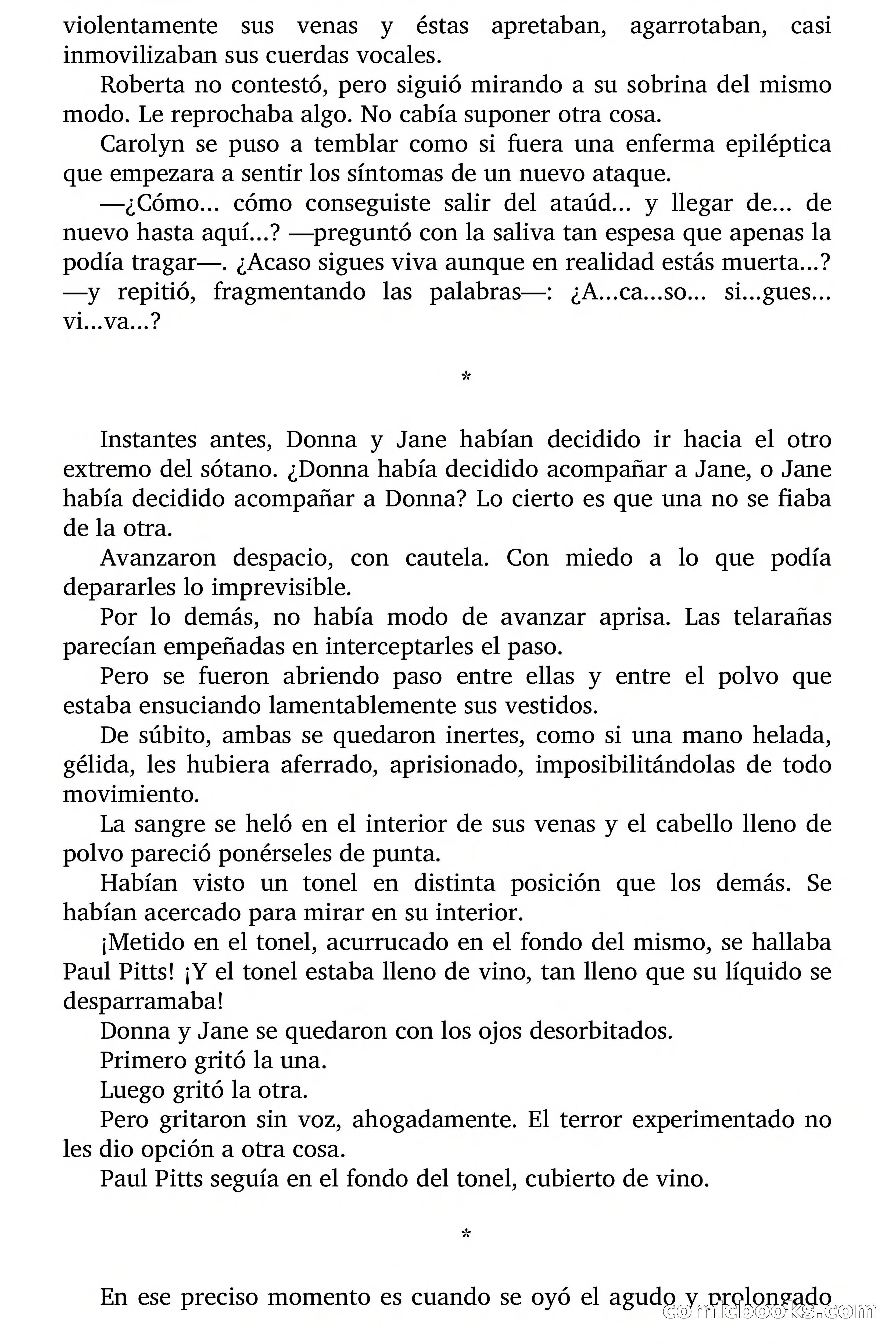 violentamente sus venas y éstas apretaban, agarrotaban, casi inmovilizaban sus cuerdas vocales.

Roberta no contestó, pero siguió mirando a su sobrina del mismo modo. Le reprochaba algo. No cabía suponer otra cosa.

Carolyn se puso a temblar como si fuera una enferma epiléptica que empezara a sentir los síntomas de un nuevo ataque.

—¿Cómo... cómo conseguiste salir del ataúd... y llegar de... de nuevo hasta aquí...? —preguntó con la saliva tan espesa que apenas la podía tragar—. ¿Acaso sigues viva aunque en realidad estás muerta...? —y repitió, fragmentando las palabras—: ¿A...ca...so... si...gues... vi...va...?

*

Instantes antes, Donna y Jane habían decidido ir hacia el otro extremo del sótano. ¿Donna había decidido acompañar a Jane, o Jane había decidido acompañar a Donna? Lo cierto es que una no se fiaba de la otra.

Avanzaron despacio, con cautela. Con miedo a lo que podía depararles lo imprevisible.

Por lo demás, no había modo de avanzar aprisa. Las telarañas parecían empeñadas en interceptarles el paso.

Pero se fueron abriendo paso entre ellas y entre el polvo que estaba ensuciando lamentablemente sus vestidos.

De súbito, ambas se quedaron inertes, como si una mano helada, gélida, les hubiera aferrado, aprisionado, imposibilitándolas de todo movimiento.

La sangre se heló en el interior de sus venas y el cabello lleno de polvo pareció ponérseles de punta.

Habían visto un tonel en distinta posición que los demás. Se habían acercado para mirar en su interior.

¡Metido en el tonel, acurrucado en el fondo del mismo, se hallaba Paul Pitts! ¡Y el tonel estaba lleno de vino, tan lleno que su líquido se desparramaba!

Donna y Jane se quedaron con los ojos desorbitados.

Primero gritó la una.

Luego gritó la otra.

Pero gritaron sin voz, ahogadamente. El terror experimentado no les dio opción a otra cosa.

Paul Pitts seguía en el fondo del tonel, cubierto de vino.

*

En ese preciso momento es cuando se oyó el agudo y prolongado

comicbooks.com